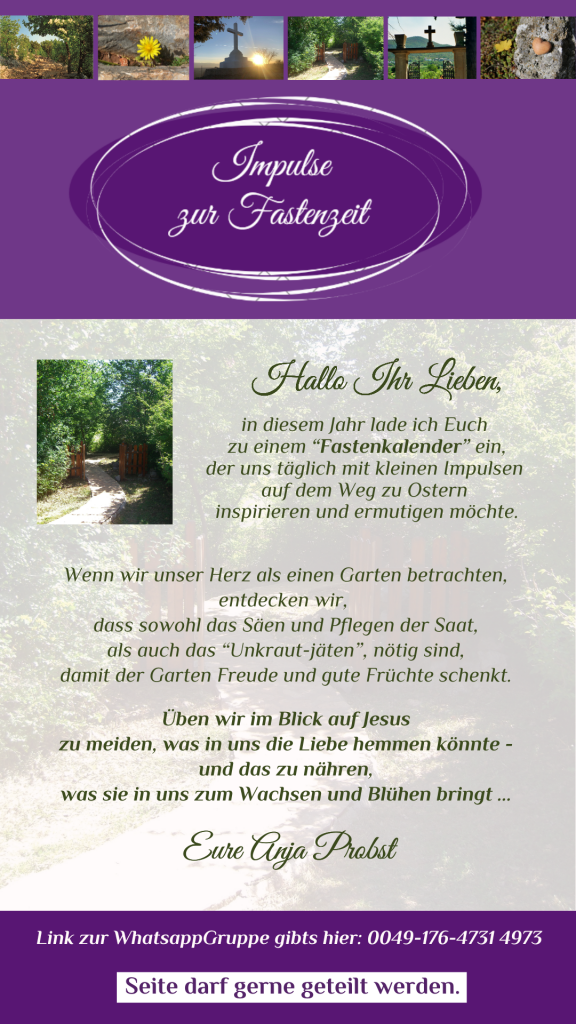 Impulse
zur Fastenzeit

Hallo Ihr Lieben,

in diesem Jahr lade ich Euch
zu einem "Fastenkalender" ein,
der uns täglich mit kleinen Impulsen
auf dem Weg zu Ostern
inspirieren und ermutigen möchte.

Wenn wir unser Herz als einen Garten betrachten,
entdecken wir,
dass sowohl das Säen und Pflegen der Saat,
als auch das "Unkraut-jäten", nötig sind,
damit der Garten Freude und gute Früchte schenkt.

Üben wir im Blick auf Jesus
zu meiden, was in uns die Liebe hemmen könnte -
und das zu nähren,
was sie in uns zum Wachsen und Blühen bringt ...

Eure Anja Probst

Link zur WhatsappGruppe gibts hier: 0049-176-4731 4973

Seite darf gerne geteilt werden.